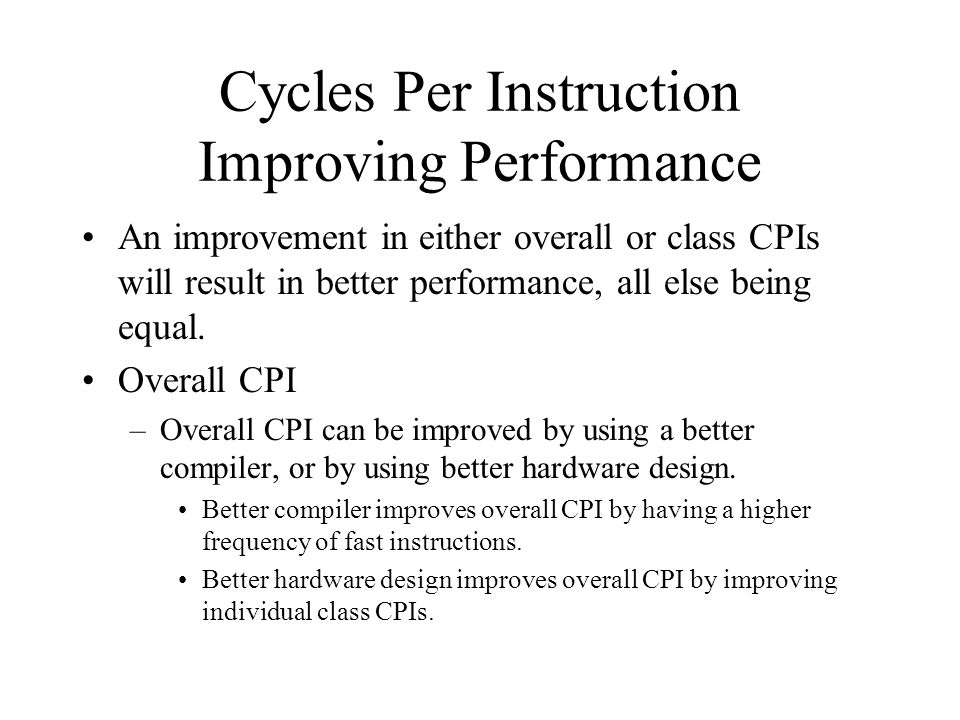 Cycles Per Instruction
Improving Performance

• An improvement in either overall or class CPIs will result in better performance, all else being equal.

• Overall CPI

– Overall CPI can be improved by using a better compiler, or by using better hardware design.

• Better compiler improves overall CPI by having a higher frequency of fast instructions.

• Better hardware design improves overall CPI by improving individual class CPIs.